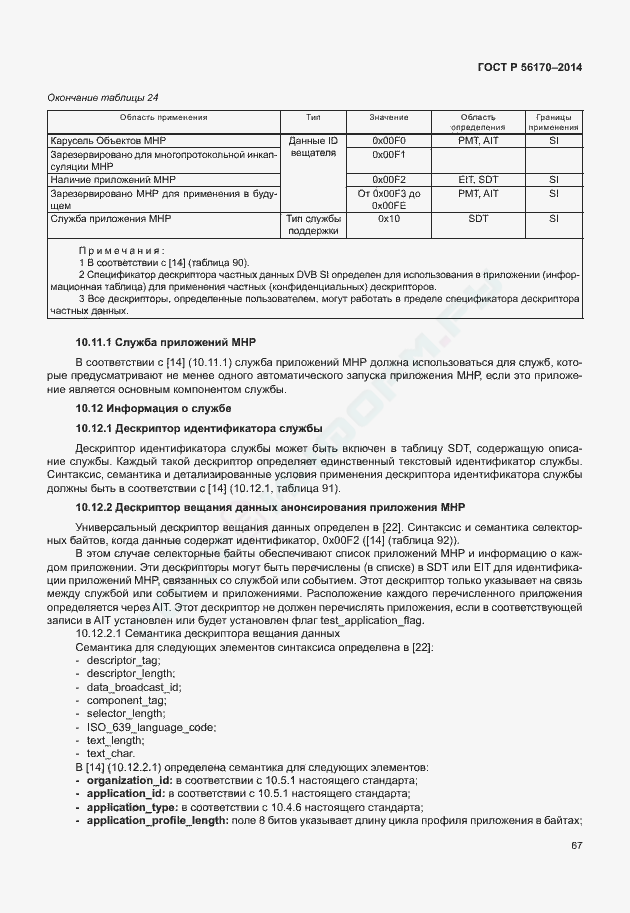 ГОСТ Р 56170–2014

Окончание таблицы 24

| Область применения | Тип | Значение | Область определения | Границы применения |
|---|---|---|---|---|
| Карусель Объектов МНР | Данные ID вещателя | 0x00F0 | PMT, AIT | SI |
| Зарезервировано для многопротокольной инкапсуляции МНР | | 0x00F1 | | |
| Наличие приложений МНР | | 0x00F2 | EIT, SDT | SI |
| Зарезервировано МНР для применения в будущем | | От 0x00F3 до 0x00FE | PMT, AIT | SI |
| Служба приложения МНР | Тип службы поддержки | 0x10 | SDT | SI |

Примечания:
1 В соответствии с [14] (таблица 90).
2 Спецификатор дескриптора частных данных DVB SI определен для использования в приложении (информационная таблица) для применения частных (конфиденциальных) дескрипторов.
3 Все дескрипторы, определенные пользователем, могут работать в пределе спецификатора дескриптора частных данных.

10.11.1 Служба приложений МНР

В соответствии с [14] (10.11.1) служба приложений МНР должна использоваться для служб, которые предусматривают не менее одного автоматического запуска приложения МНР, если это приложение является основным компонентом службы.

10.12 Информация о службе

10.12.1 Дескриптор идентификатора службы

Дескриптор идентификатора службы может быть включен в таблицу SDT, содержащую описание службы. Каждый такой дескриптор определяет единственный текстовый идентификатор службы. Синтаксис, семантика и детализированные условия применения дескриптора идентификатора службы должны быть в соответствии с [14] (10.12.1, таблица 91).

10.12.2 Дескриптор вещания данных анонсирования приложения МНР

Универсальный дескриптор вещания данных определен в [22]. Синтаксис и семантика селекторных байтов, когда данные содержат идентификатор, 0x00F2 ([14] (таблица 92)).

В этом случае селекторные байты обеспечивают список приложений МНР и информацию о каждом приложении. Эти дескрипторы могут быть перечислены (в списке) в SDT или EIT для идентификации приложений МНР, связанных со службой или событием. Этот дескриптор только указывает на связь между службой или событием и приложениями. Расположение каждого перечисленного приложения определяется через AIT. Этот дескриптор не должен перечислять приложения, если в соответствующей записи в AIT установлен или будет установлен флаг test_application_flag.

10.12.2.1 Семантика дескриптора вещания данных

Семантика для следующих элементов синтаксиса определена в [22]:
- descriptor_tag;
- descriptor_length;
- data_broadcast_id;
- component_tag;
- selector_length;
- ISO_639_language_code;
- text_length;
- text_char.

В [14] (10.12.2.1) определена семантика для следующих элементов:
- organization_id: в соответствии с 10.5.1 настоящего стандарта;
- application_id: в соответствии с 10.5.1 настоящего стандарта;
- application_type: в соответствии с 10.4.6 настоящего стандарта;
- application_profile_length: поле 8 битов указывает длину цикла профиля приложения в байтах;

67